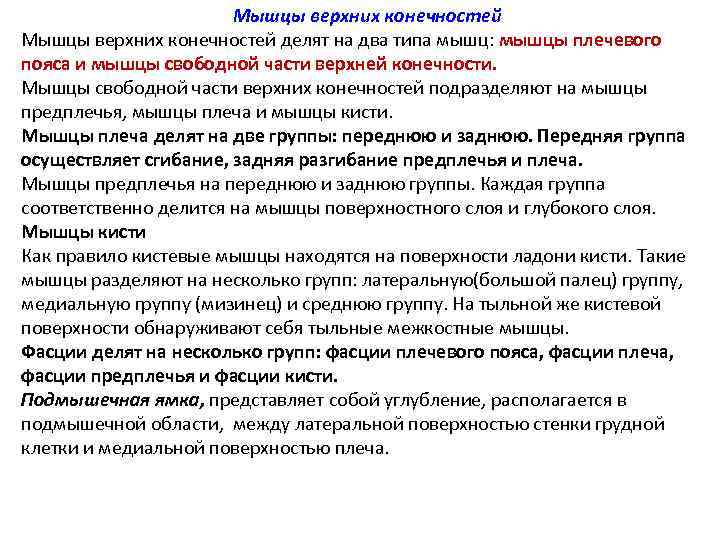 Мышцы верхних конечностей

Мышцы верхних конечностей делят на два типа мышц: мышцы плечевого пояса и мышцы свободной части верхней конечности.

Мышцы свободной части верхних конечностей подразделяют на мышцы предплечья, мышцы плеча и мышцы кисти.

Мышцы плеча делят на две группы: переднюю и заднюю. Передняя группа осуществляет сгибание, задняя разгибание предплечья и плеча.

Мышцы предплечья на переднюю и заднюю группы. Каждая группа соответственно делится на мышцы поверхностного слоя и глубокого слоя.

Мышцы кисти

Как правило кистевые мышцы находятся на поверхности ладони кисти. Такие мышцы разделяют на несколько групп: латеральную(большой палец) группу, медиальную группу (мизинец) и среднюю группу. На тыльной же кистевой поверхности обнаруживают себя тыльные межкостные мышцы.

Фасции делят на несколько групп: фасции плечевого пояса, фасции плеча, фасции предплечья и фасции кисти.

Подмышечная ямка, представляет собой углубление, располагается в подмышечной области, между латеральной поверхностью стенки грудной клетки и медиальной поверхностью плеча.